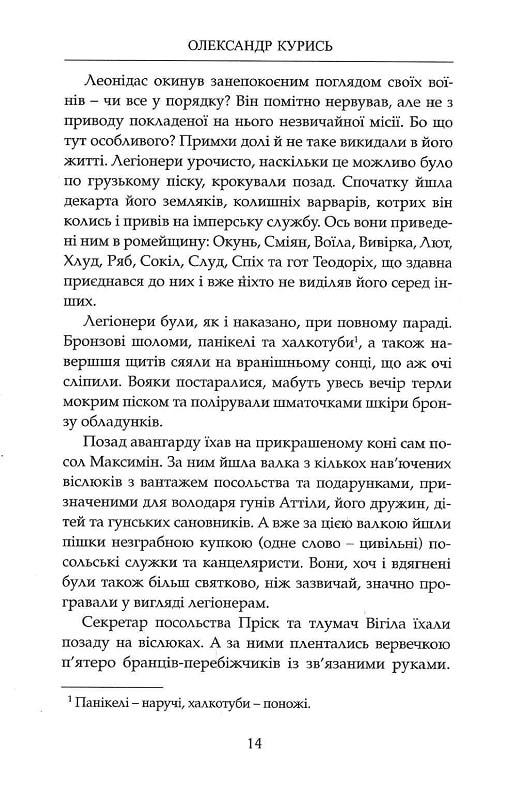 ОЛЕКСАНДР КУРИСЬ

Леонідас окинув занепокоєним поглядом своїх воїнів – чи все у порядку? Він помітно нервував, але не з приводу покладеної на нього незвичайної місії. Бо що тут особливого? Примхи долі й не таке викидали в його житті. Легіонери урочисто, наскільки це можливо було по грузькому піску, крокували позад. Спочатку йшла декарта його земляків, колишніх варварів, котрих він колись і привів на імперську службу. Ось вони приведені ним в ромейщину: Окунь, Сміян, Воїла, Вивірка, Лют, Хлуд, Ряб, Сокіл, Слуд, Спіх та гот Теодоріх, що здавна приєднався до них і вже ніхто не виділяв його серед інших.

Легіонери були, як і наказано, при повному параді. Бронзові шоломи, панікелі та халкотуби$^1$, а також навершшя щитів сяяли на вранішньому сонці, що аж очі сліпили. Вояки постаралися, мабуть увесь вечір терли мокрим піском та полірували шматочками шкіри бронзу обладунків.

Позад авангарду їхав на прикрашеному коні сам посол Максимін. За ним йшла валка з кількох нав'ючених віслюків з вантажем посольства та подарунками, призначеними для володаря гунів Аттіли, його дружин, дітей та гунських сановників. А вже за цією валкою йшли пішки незграбною купкою (одне слово – цивільні) посольські служки та канцеляристи. Вони, хоч і вдягнені були також більш святково, ніж зазвичай, значно програвали у вигляді легіонерам.

Секретар посольства Пріск та тлумач Вігіла їхали позаду на віслюках. А за ними плентались вервечкою п'ятеро бранців-перебіжчиків із зв'язаними руками.

$^1$ Панікелі – наручі, халкотуби – поножі.

14